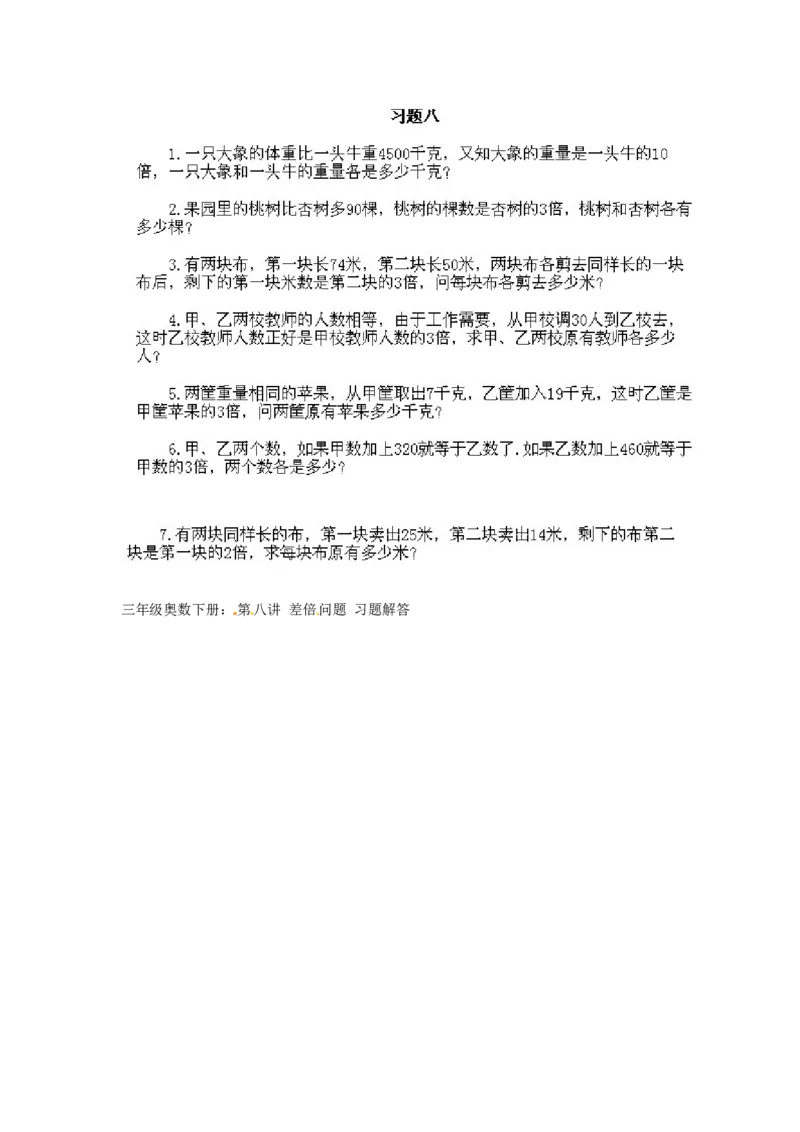 习题八

1.一只大象的体重比一头牛重4500千克，又知大象的重量是一头牛的10倍，一只大象和一头牛的重量各是多少千克？

2.果园里的桃树比杏树多90棵，桃树的棵数是杏树的3倍，桃树和杏树各有多少棵？

3.有两块布，第一块长74米，第二块长50米，两块布各剪去同样长的一块布后，剩下的第一块米数是第二块的3倍，问每块布各剪去多少米？

4.甲、乙两校教师的人数相等，由于工作需要，从甲校调30人到乙校去，这时乙校教师人数正好是甲校教师人数的3倍，求甲、乙两校原有教师各多少人？

5.两筐重量相同的苹果，从甲筐取出7千克，乙筐加入19千克，这时乙筐是甲筐苹果的3倍，问两筐原有苹果多少千克？

6.甲、乙两个数，如果甲数加上320就等于乙数了.如果乙数加上460就等于甲数的3倍，两个数各是多少？

7.有两块同样长的布，第一块卖出25米，第二块卖出14米，剩下的布第二块是第一块的2倍，求每块布原有多少米？

三年级奥数下册：第八讲 差倍问题 习题解答